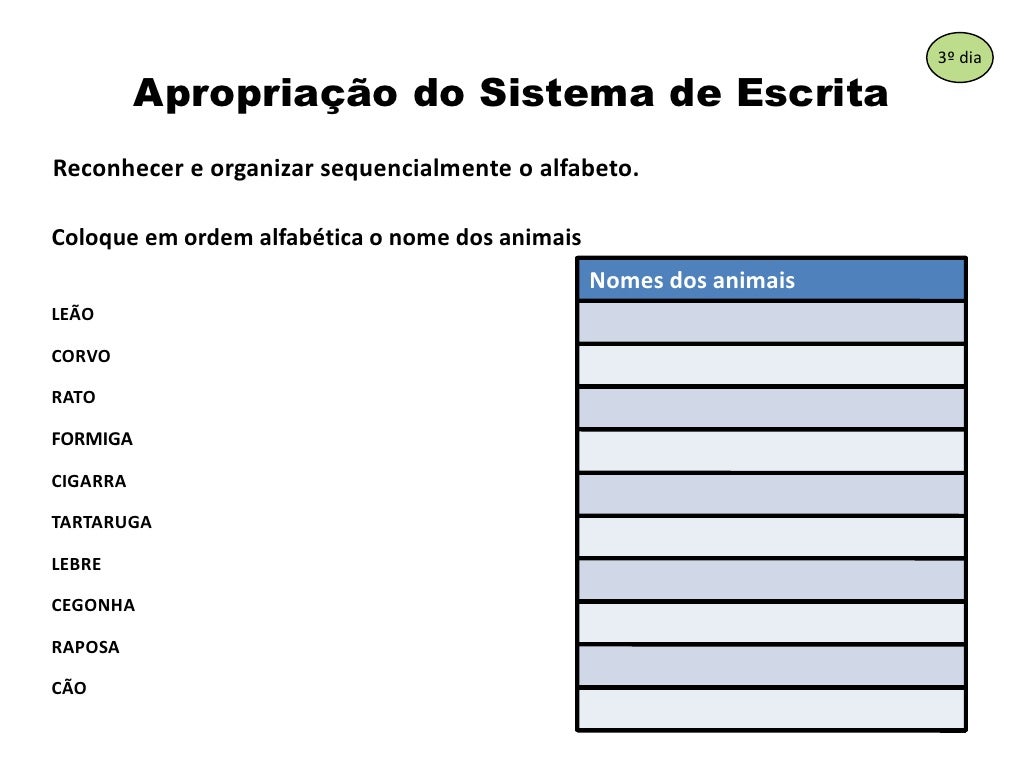 3º dia

Apropriação do Sistema de Escrita

Reconhecer e organizar sequencialmente o alfabeto.

Coloque em ordem alfabética o nome dos animais

LEÃO
CORVO
RATO
FORMIGA
CIGARRA
TARTARUGA
LEBRE
CEGONHA
RAPOSA
CÃO

| Nomes dos animais |
|---|
| |
| |
| |
| |
| |
| |
| |
| |
| |
| |